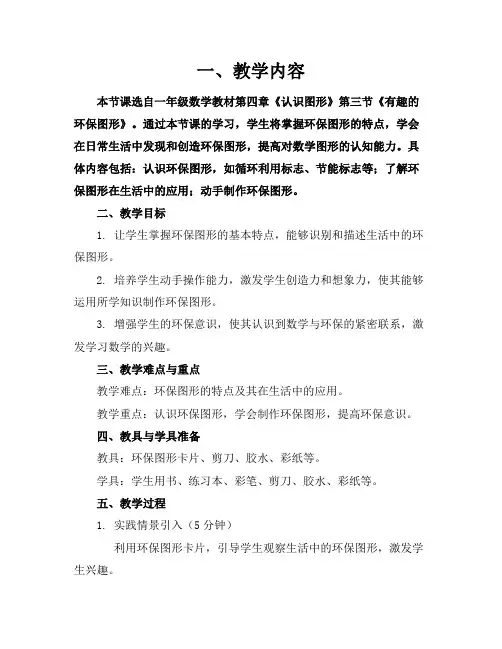 一、教学内容

本节课选自一年级数学教材第四章《认识图形》第三节《有趣的环保图形》。通过本节课的学习，学生将掌握环保图形的特点，学会在日常生活中发现和创造环保图形，提高对数学图形的认知能力。具体内容包括：认识环保图形，如循环利用标志、节能标志等；了解环保图形在生活中的应用；动手制作环保图形。

二、教学目标

1. 让学生掌握环保图形的基本特点，能够识别和描述生活中的环保图形。

2. 培养学生动手操作能力，激发学生创造力和想象力，使其能够运用所学知识制作环保图形。

3. 增强学生的环保意识，使其认识到数学与环保的紧密联系，激发学习数学的兴趣。

三、教学难点与重点

教学难点：环保图形的特点及其在生活中的应用。

教学重点：认识环保图形，学会制作环保图形，提高环保意识。

四、教具与学具准备

教具：环保图形卡片、剪刀、胶水、彩纸等。

学具：学生用书、练习本、彩笔、剪刀、胶水、彩纸等。

五、教学过程

1. 实践情景引入（5 分钟）

利用环保图形卡片，引导学生观察生活中的环保图形，激发学生兴趣。